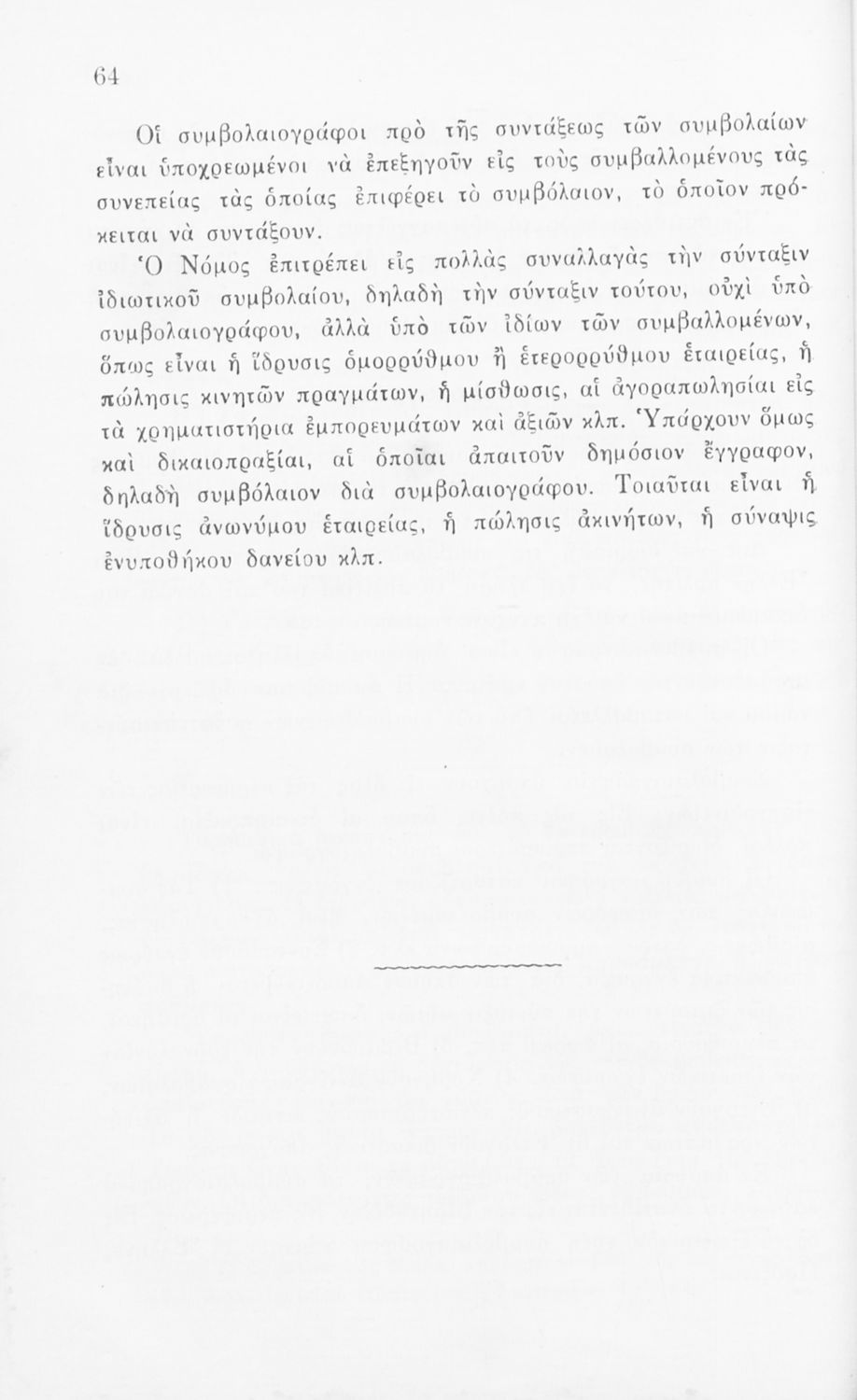 64

Οἱ συμβολαιογράφοι πρὸ τῆς συντάξεως τῶν συμβολαίων εἶναι ὑποχρεωμένοι νὰ ἐπεξηγοῦν εἰς τοὺς συμβαλλομένους τὰς συνεπείας τὰς ὁποίας ἐπιφέρει τὸ συμβόλαιον, τὸ ὁποῖον πρόκειται νὰ συντάξουν.

Ὁ Νόμος ἐπιτρέπει εἰς πολλὰς συναλλαγὰς τὴν σύνταξιν ἰδιωτικοῦ συμβολαίου, δηλαδὴ τὴν σύνταξιν τούτου, οὐχὶ ὑπὸ συμβολαιογράφου, ἀλλὰ ὑπὸ τῶν ἰδίων τῶν συμβαλλομένων, ὅπως εἶναι ἡ ἵδρυσις ὁμορρύθμου ἢ ἑτερορρύθμου ἑταιρείας, ἡ πώλησις κινητῶν πραγμάτων, ἡ μίσθωσις, αἱ ἀγοραπωλησίαι εἰς τὰ χρηματιστήρια ἐμπορευμάτων καὶ ἀξιῶν κλπ. Ὑπάρχουν ὅμως καὶ δικαιοπραξίαι, αἱ ὁποῖαι ἀπαιτοῦν δημόσιον ἔγγραφον, δηλαδὴ συμβόλαιον διὰ συμβολαιογράφου. Τοιαῦται εἶναι ἡ ἵδρυσις ἀνωνύμου ἑταιρείας, ἡ πώλησις ἀκινήτων, ἡ σύναψις ἐνυποθήκου δανείου κλπ.